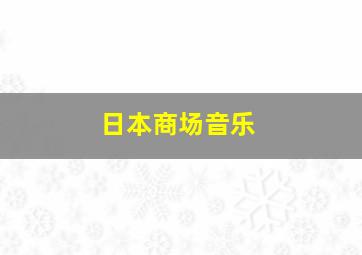 日本商场音乐